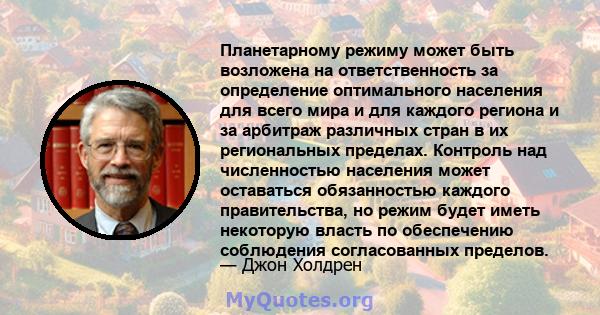 Планетарному режиму может быть возложена на ответственность за определение оптимального населения для всего мира и для каждого региона и за арбитраж различных стран в их региональных пределах. Контроль над численностью населения может оставаться обязанностью каждого правительства, но режим будет иметь некоторую власть по обеспечению соблюдения согласованных пределов.
— Джон Холдрен

MyQuotes.org